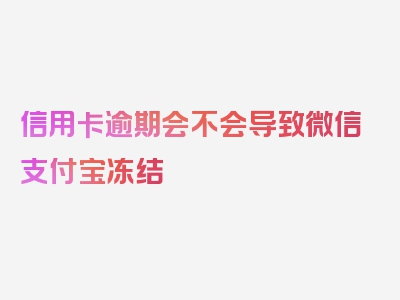 信用卡逾期会不会导致微信支付宝冻结